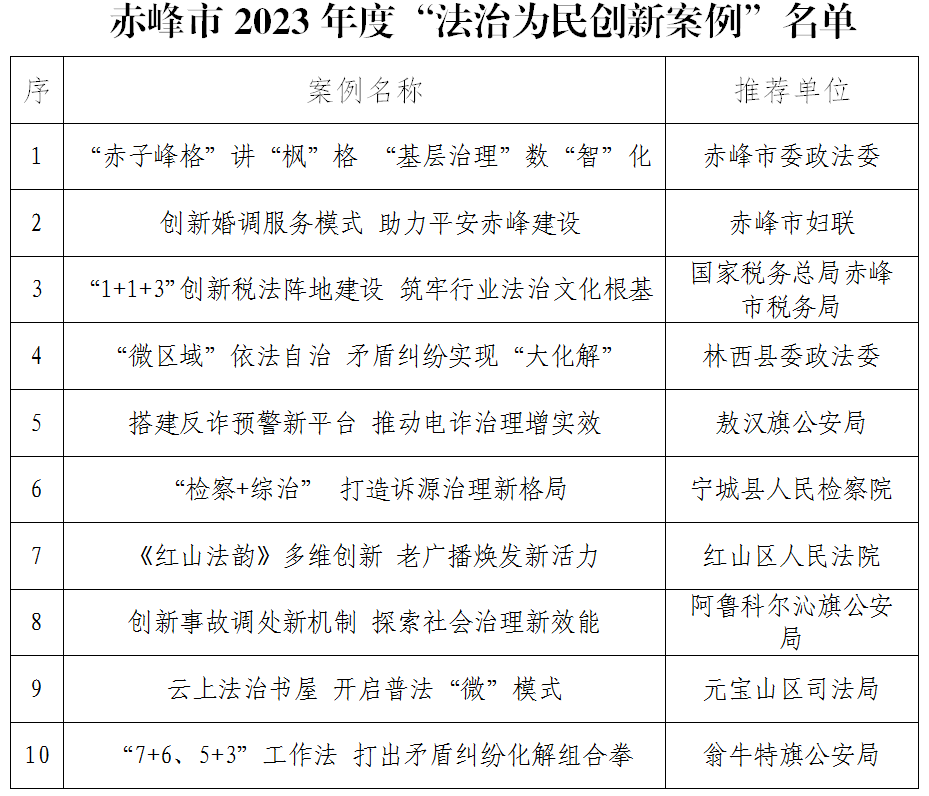 赤峰市 2023 年度“法治为民创新案例”名单

| 序 | 案例名称 | 推荐单位 |
|---|---|---|
| 1 | “赤子峰格”讲“枫”格 “基层治理”数“智”化 | 赤峰市委政法委 |
| 2 | 创新婚调服务模式 助力平安赤峰建设 | 赤峰市妇联 |
| 3 | “1+1+3”创新税法阵地建设 筑牢行业法治文化根基 | 国家税务总局赤峰市税务局 |
| 4 | “微区域”依法自治 矛盾纠纷实现“大化解” | 林西县委政法委 |
| 5 | 搭建反诈预警新平台 推动电诈治理增实效 | 敖汉旗公安局 |
| 6 | “检察+综治” 打造诉源治理新格局 | 宁城县人民检察院 |
| 7 | 《红山法韵》多维创新 老广播焕发新活力 | 红山区人民法院 |
| 8 | 创新事故调处新机制 探索社会治理新效能 | 阿鲁科尔沁旗公安局 |
| 9 | 云上法治书屋 开启普法“微”模式 | 元宝山区司法局 |
| 10 | “7+6、5+3”工作法 打出矛盾纠纷化解组合拳 | 翁牛特旗公安局 |